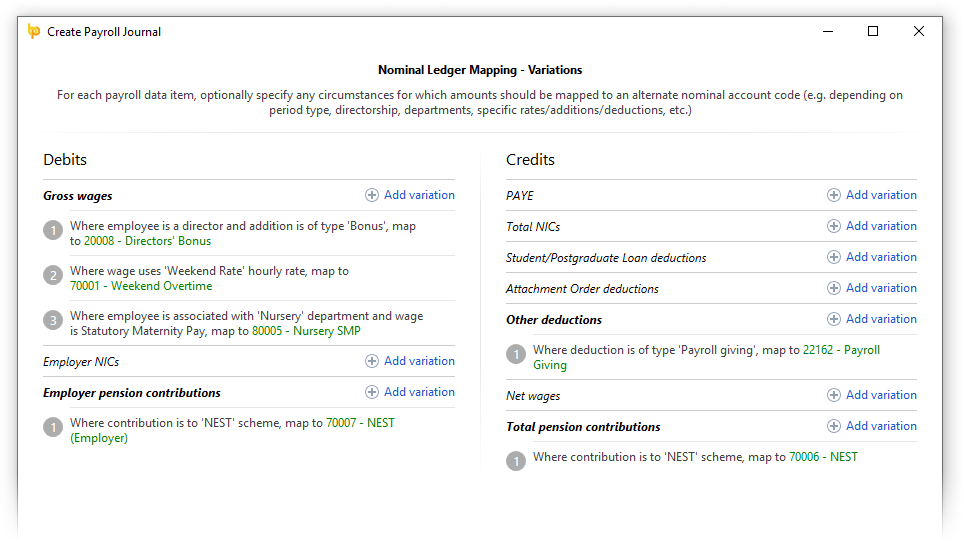 Create Payroll Journal

Nominal Ledger Mapping - Variations

For each payroll data item, optionally specify any circumstances for which amounts should be mapped to an alternate nominal account code (e.g. depending on period type, directorship, departments, specific rates/additions/deductions, etc.)

Debits

Gross wages
Add variation

1 Where employee is a director and addition is of type 'Bonus', map to 20008 - Directors' Bonus

2 Where wage uses 'Weekend Rate' hourly rate, map to 70001 - Weekend Overtime

3 Where employee is associated with 'Nursery' department and wage is Statutory Maternity Pay, map to 80005 - Nursery SMP

Employer NICs
Add variation

Employer pension contributions
Add variation

1 Where contribution is to 'NEST' scheme, map to 70007 - NEST (Employer)

Credits

PAYE
Add variation

Total NICs
Add variation

Student/Postgraduate Loan deductions
Add variation

Attachment Order deductions
Add variation

Other deductions
Add variation

1 Where deduction is of type 'Payroll giving', map to 22162 - Payroll Giving

Net wages
Add variation

Total pension contributions
Add variation

1 Where contribution is to 'NEST' scheme, map to 70006 - NEST